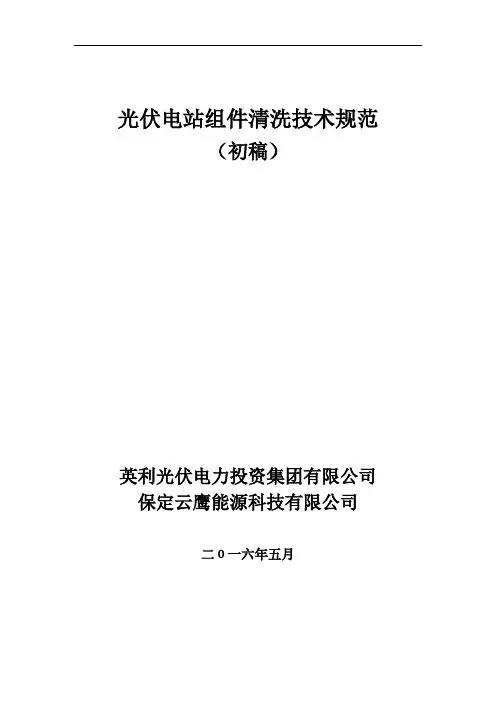 光伏电站组件清洗技术规范
（初稿）

英利光伏电力投资集团有限公司
保定云鹰能源科技有限公司

二0一六年五月